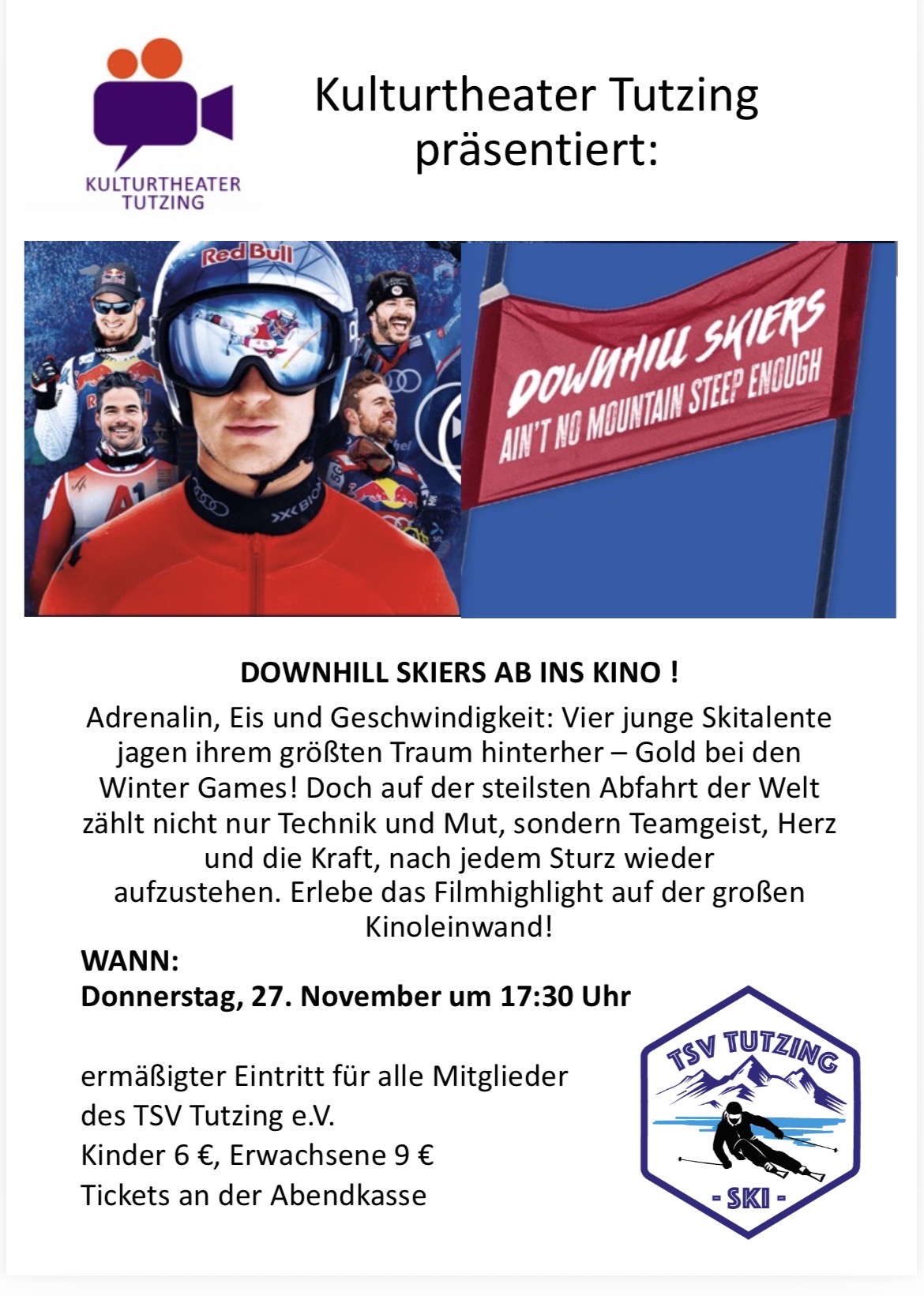 KULTURTHEATER TUTZING

Kulturtheater Tutzing präsentiert:

Red Bull

DOWNHILL SKIERS
AIN'T NO MOUNTAIN STEEP ENOUGH

DOWNHILL SKIERS AB INS KINO !

Adrenalin, Eis und Geschwindigkeit: Vier junge Skitalente jagen ihrem größten Traum hinterher – Gold bei den Winter Games! Doch auf der steilsten Abfahrt der Welt zählt nicht nur Technik und Mut, sondern Teamgeist, Herz und die Kraft, nach jedem Sturz wieder aufzustehen. Erlebe das Filmhighlight auf der großen Kinoleinwand!

WANN:
Donnerstag, 27. November um 17:30 Uhr

ermäßigter Eintritt für alle Mitglieder
des TSV Tutzing e.V.
Kinder 6 €, Erwachsene 9 €
Tickets an der Abendkasse

TSV TUTZING
- SKI -